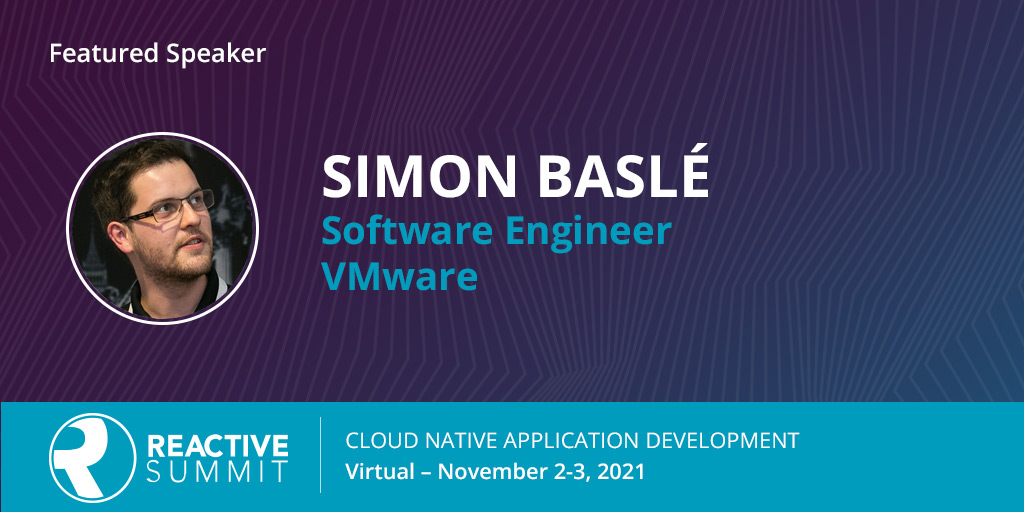 Featured Speaker

SIMON BASLÉ
Software Engineer
VMware

REACTIVE SUMMIT

CLOUD NATIVE APPLICATION DEVELOPMENT
Virtual – November 2-3, 2021